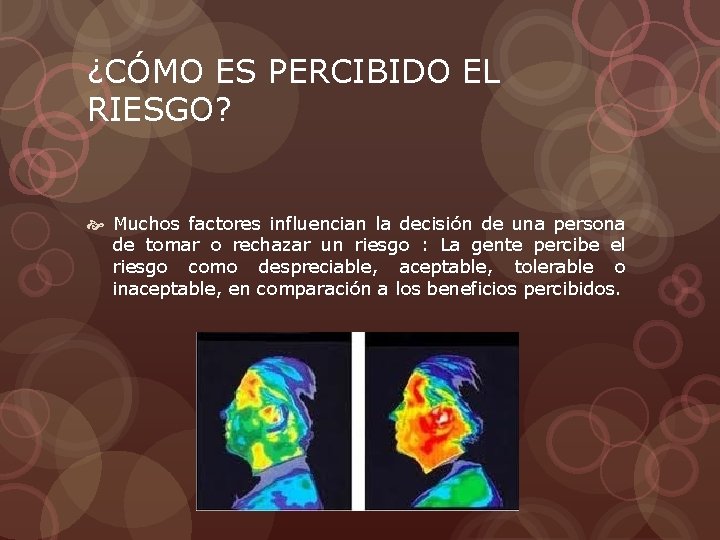 ¿CÓMO ES PERCIBIDO EL RIESGO?

Muchos factores influencian la decisión de una persona de tomar o rechazar un riesgo : La gente percibe el riesgo como despreciable, aceptable, tolerable o inaceptable, en comparación a los beneficios percibidos.